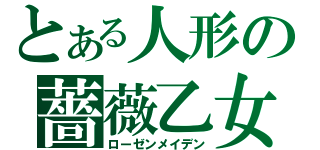 とある人形の
薔薇乙女
ローゼンメイデン